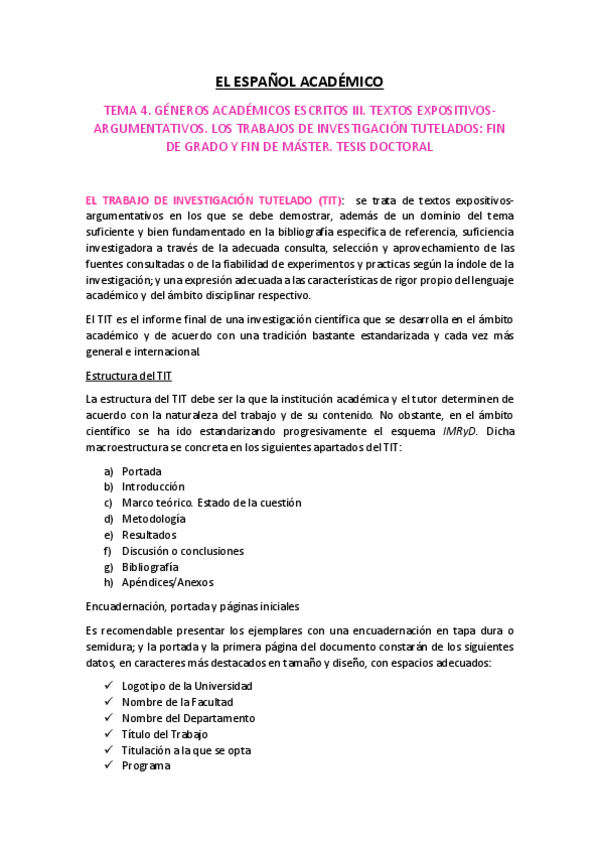 EL ESPAÑOL ACADÉMICO

TEMA 4. GÉNEROS ACADÉMICOS ESCRITOS III. TEXTOS EXPOSITIVOS-ARGUMENTATIVOS. LOS TRABAJOS DE INVESTIGACIÓN TUTELADOS: FIN DE GRADO Y FIN DE MÁSTER. TESIS DOCTORAL

EL TRABAJO DE INVESTIGACIÓN TUTELADO (TIT): se trata de textos expositivos-argumentativos en los que se debe demostrar, además de un dominio del tema suficiente y bien fundamentado en la bibliografía especifica de referencia, suficiencia investigadora a través de la adecuada consulta, selección y aprovechamiento de las fuentes consultadas o de la fiabilidad de experimentos y practicas según la índole de la investigación; y una expresión adecuada a las características de rigor propio del lenguaje académico y del ámbito disciplinar respectivo.

El TIT es el informe final de una investigación científica que se desarrolla en el ámbito académico y de acuerdo con una tradición bastante estandarizada y cada vez más general e internacional.

Estructura del TIT

La estructura del TIT debe ser la que la institución académica y el tutor determinen de acuerdo con la naturaleza del trabajo y de su contenido. No obstante, en el ámbito científico se ha ido estandarizando progresivamente el esquema IMRyD. Dicha macroestructura se concreta en los siguientes apartados del TIT:

a) Portada
b) Introducción
c) Marco teórico. Estado de la cuestión
d) Metodología
e) Resultados
f) Discusión o conclusiones
g) Bibliografía
h) Apéndices/Anexos

Encuadernación, portada y páginas iniciales

Es recomendable presentar los ejemplares con una encuadernación en tapa dura o semidura; y la portada y la primera página del documento constarán de los siguientes datos, en caracteres más destacados en tamaño y diseño, con espacios adecuados:

✓ Logotipo de la Universidad
✓ Nombre de la Facultad
✓ Nombre del Departamento
✓ Título del Trabajo
✓ Titulación a la que se opta
✓ Programa